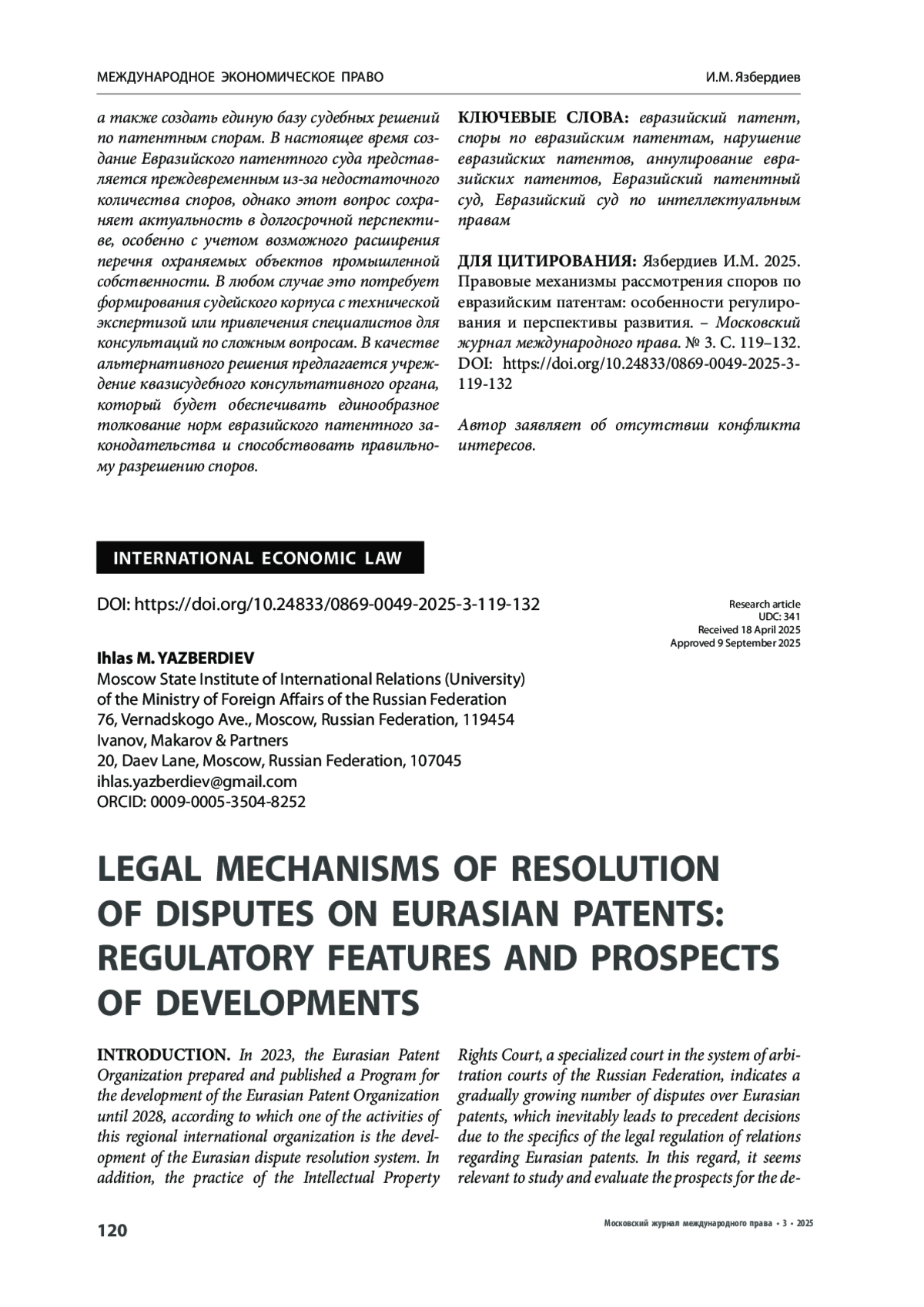 МЕЖДУНАРОДНОЕ ЭКОНОМИЧЕСКОЕ ПРАВО

И.М. Язбердиев

а также создать единую базу судебных решений по патентным спорам. В настоящее время создание Евразийского патентного суда представляется преждевременным из-за недостаточного количества споров, однако этот вопрос сохраняет актуальность в долгосрочной перспективе, особенно с учетом возможного расширения перечня охраняемых объектов промышленной собственности. В любом случае это потребует формирования судейского корпуса с технической экспертизой или привлечения специалистов для консультаций по сложным вопросам. В качестве альтернативного решения предлагается учреждение квазисудебного консультативного органа, который будет обеспечивать единообразное толкование норм евразийского патентного законодательства и способствовать правильному разрешению споров.

КЛЮЧЕВЫЕ СЛОВА: евразийский патент, споры по евразийским патентам, нарушение евразийских патентов, аннулирование евразийских патентов, Евразийский патентный суд, Евразийский суд по интеллектуальным правам

ДЛЯ ЦИТИРОВАНИЯ: Язбердиев И.М. 2025. Правовые механизмы рассмотрения споров по евразийским патентам: особенности регулирования и перспективы развития. – Московский журнал международного права. № 3. С. 119–132. DOI: https://doi.org/10.24833/0869-0049-2025-3-119-132

Автор заявляет об отсутствии конфликта интересов.

INTERNATIONAL ECONOMIC LAW

DOI: https://doi.org/10.24833/0869-0049-2025-3-119-132

Research article
UDC: 341
Received 18 April 2025
Approved 9 September 2025

Ihlas M. YAZBERDIEV
Moscow State Institute of International Relations (University) of the Ministry of Foreign Affairs of the Russian Federation
76, Vernadskogo Ave., Moscow, Russian Federation, 119454
Ivanov, Makarov & Partners
20, Daev Lane, Moscow, Russian Federation, 107045
ihlas.yazberdiev@gmail.com
ORCID: 0009-0005-3504-8252

LEGAL MECHANISMS OF RESOLUTION OF DISPUTES ON EURASIAN PATENTS: REGULATORY FEATURES AND PROSPECTS OF DEVELOPMENTS

INTRODUCTION. In 2023, the Eurasian Patent Organization prepared and published a Program for the development of the Eurasian Patent Organization until 2028, according to which one of the activities of this regional international organization is the development of the Eurasian dispute resolution system. In addition, the practice of the Intellectual Property Rights Court, a specialized court in the system of arbitration courts of the Russian Federation, indicates a gradually growing number of disputes over Eurasian patents, which inevitably leads to precedent decisions due to the specifics of the legal regulation of relations regarding Eurasian patents. In this regard, it seems relevant to study and evaluate the prospects for the de-

120

Московский журнал международного права • 3 • 2025